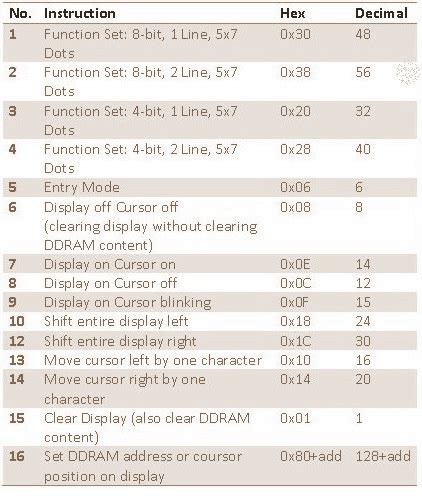 | No. | Instruction | Hex | Decimal |
|---|---|---|---|
| 1 | Function Set: 8-bit, 1 Line, 5x7 Dots | 0x30 | 48 |
| 2 | Function Set: 8-bit, 2 Line, 5x7 Dots | 0x38 | 56 |
| 3 | Function Set: 4-bit, 1 Line, 5x7 Dots | 0x20 | 32 |
| 4 | Function Set: 4-bit, 2 Line, 5x7 Dots | 0x28 | 40 |
| 5 | Entry Mode | 0x06 | 6 |
| 6 | Display off Cursor off (clearing display without clearing DDRAM content) | 0x08 | 8 |
| 7 | Display on Cursor on | 0x0E | 14 |
| 8 | Display on Cursor off | 0x0C | 12 |
| 9 | Display on Cursor blinking | 0x0F | 15 |
| 10 | Shift entire display left | 0x18 | 24 |
| 12 | Shift entire display right | 0x1C | 30 |
| 13 | Move cursor left by one character | 0x10 | 16 |
| 14 | Move cursor right by one character | 0x14 | 20 |
| 15 | Clear Display (also clear DDRAM content) | 0x01 | 1 |
| 16 | Set DDRAM address or coursor position on display | 0x80+add | 128+add |